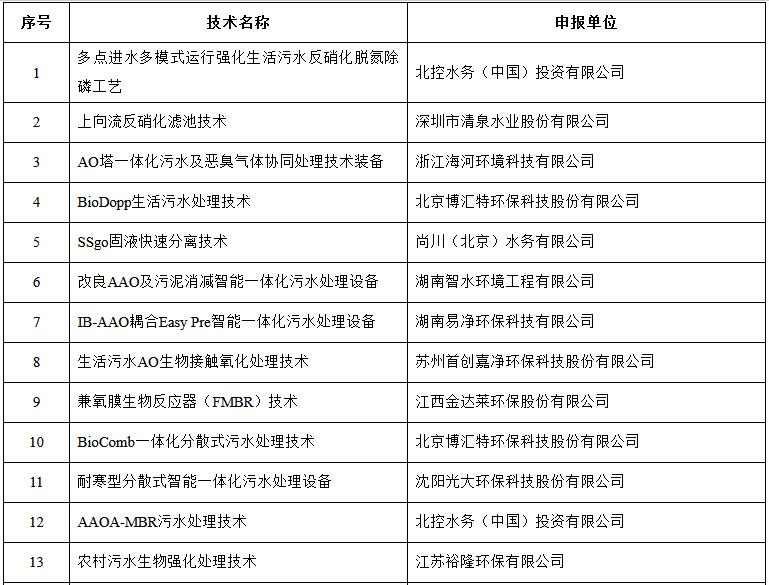 | 序号 | 技术名称 | 申报单位 |
|---|---|---|
| 1 | 多点进水多模式运行强化生活污水反硝化脱氮除磷工艺 | 北控水务（中国）投资有限公司 |
| 2 | 上向流反硝化滤池技术 | 深圳市清泉水业股份有限公司 |
| 3 | AO塔一体化污水及恶臭气体协同处理技术装备 | 浙江海河环境科技有限公司 |
| 4 | BioDopp生活污水处理技术 | 北京博汇特环保科技股份有限公司 |
| 5 | SSgo固液快速分离技术 | 尚川（北京）水务有限公司 |
| 6 | 改良AAO及污泥消减智能一体化污水处理设备 | 湖南智水环境工程有限公司 |
| 7 | IB-AAO耦合Easy Pre智能一体化污水处理设备 | 湖南易净环保科技有限公司 |
| 8 | 生活污水AO生物接触氧化处理技术 | 苏州首创嘉净环保科技股份有限公司 |
| 9 | 兼氧膜生物反应器（FMBR）技术 | 江西金达莱环保股份有限公司 |
| 10 | BioComb一体化分散式污水处理技术 | 北京博汇特环保科技股份有限公司 |
| 11 | 耐寒型分散式智能一体化污水处理设备 | 沈阳光大环保科技股份有限公司 |
| 12 | AAOA-MBR污水处理技术 | 北控水务（中国）投资有限公司 |
| 13 | 农村污水生物强化处理技术 | 江苏裕隆环保有限公司 |